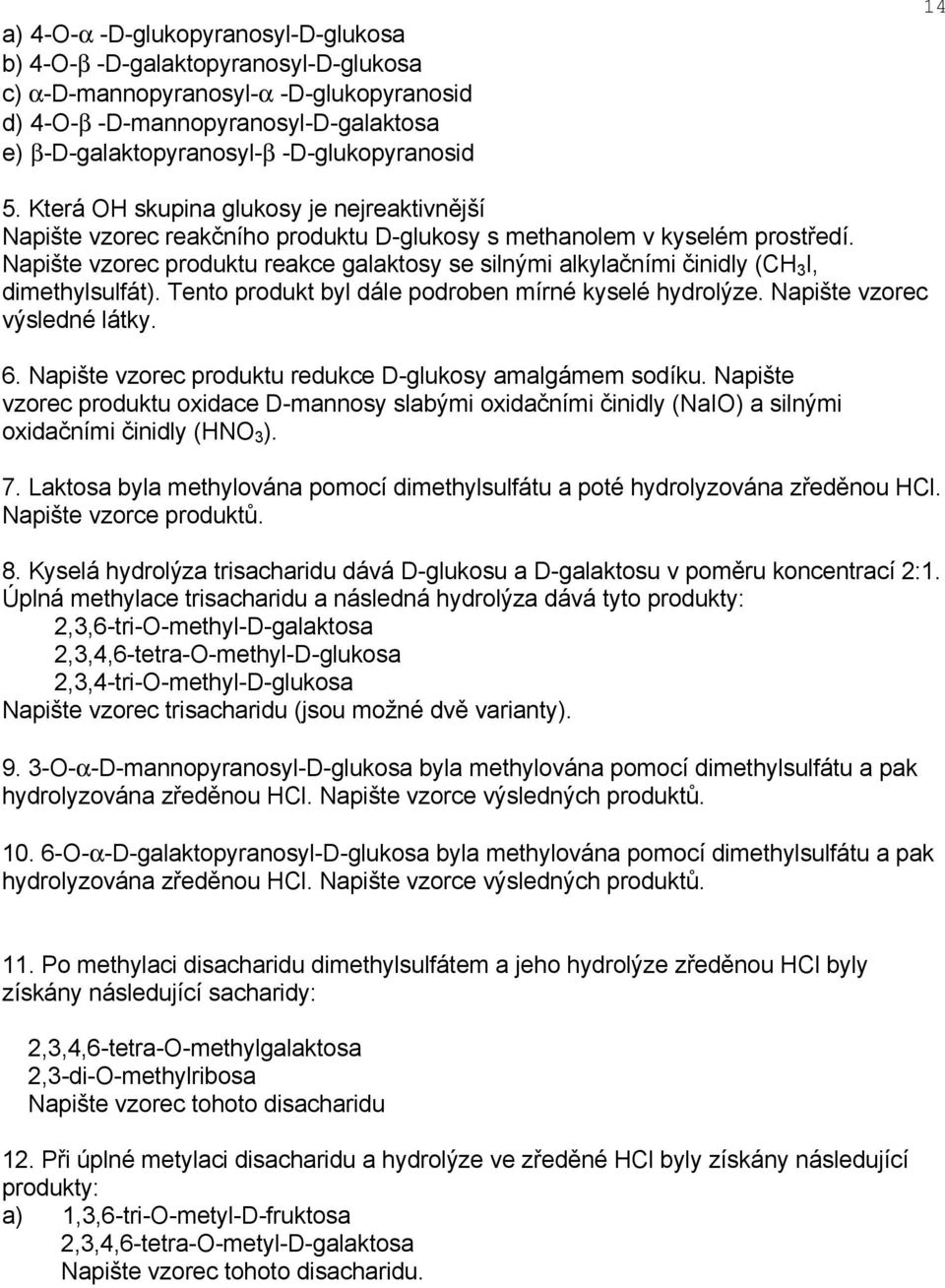 14

a) 4-O-α -D-glukopyranosyl-D-glukosa
b) 4-O-β -D-galaktopyranosyl-D-glukosa
c) α-D-mannopyranosyl-α -D-glukopyranosid
d) 4-O-β -D-mannopyranosyl-D-galaktosa
e) β-D-galaktopyranosyl-β -D-glukopyranosid

5. Která OH skupina glukosy je nejreaktivnější
Napište vzorec reakčního produktu D-glukosy s methanolem v kyselém prostředí.
Napište vzorec produktu reakce galaktosy se silnými alkylačními činidly ($CH_3I$, dimethylsulfát). Tento produkt byl dále podroben mírné kyselé hydrolýze. Napište vzorec výsledné látky.

6. Napište vzorec produktu redukce D-glukosy amalgámem sodíku. Napište vzorec produktu oxidace D-mannosy slabými oxidačními činidly (NaIO) a silnými oxidačními činidly ($HNO_3$).

7. Laktosa byla methylována pomocí dimethylsulfátu a poté hydrolyzována zředěnou HCl. Napište vzorce produktů.

8. Kyselá hydrolýza trisacharidu dává D-glukosu a D-galaktosu v poměru koncentrací 2:1. Úplná methylace trisacharidu a následná hydrolýza dává tyto produkty:
2,3,6-tri-O-methyl-D-galaktosa
2,3,4,6-tetra-O-methyl-D-glukosa
2,3,4-tri-O-methyl-D-glukosa
Napište vzorec trisacharidu (jsou možné dvě varianty).

9. 3-O-α-D-mannopyranosyl-D-glukosa byla methylována pomocí dimethylsulfátu a pak hydrolyzována zředěnou HCl. Napište vzorce výsledných produktů.

10. 6-O-α-D-galaktopyranosyl-D-glukosa byla methylována pomocí dimethylsulfátu a pak hydrolyzována zředěnou HCl. Napište vzorce výsledných produktů.

11. Po methylaci disacharidu dimethylsulfátem a jeho hydrolýze zředěnou HCl byly získány následující sacharidy:

2,3,4,6-tetra-O-methylgalaktosa
2,3-di-O-methylribosa
Napište vzorec tohoto disacharidu

12. Při úplné metylaci disacharidu a hydrolýze ve zředěné HCl byly získány následující produkty:
a) 1,3,6-tri-O-metyl-D-fruktosa
2,3,4,6-tetra-O-metyl-D-galaktosa
Napište vzorec tohoto disacharidu.